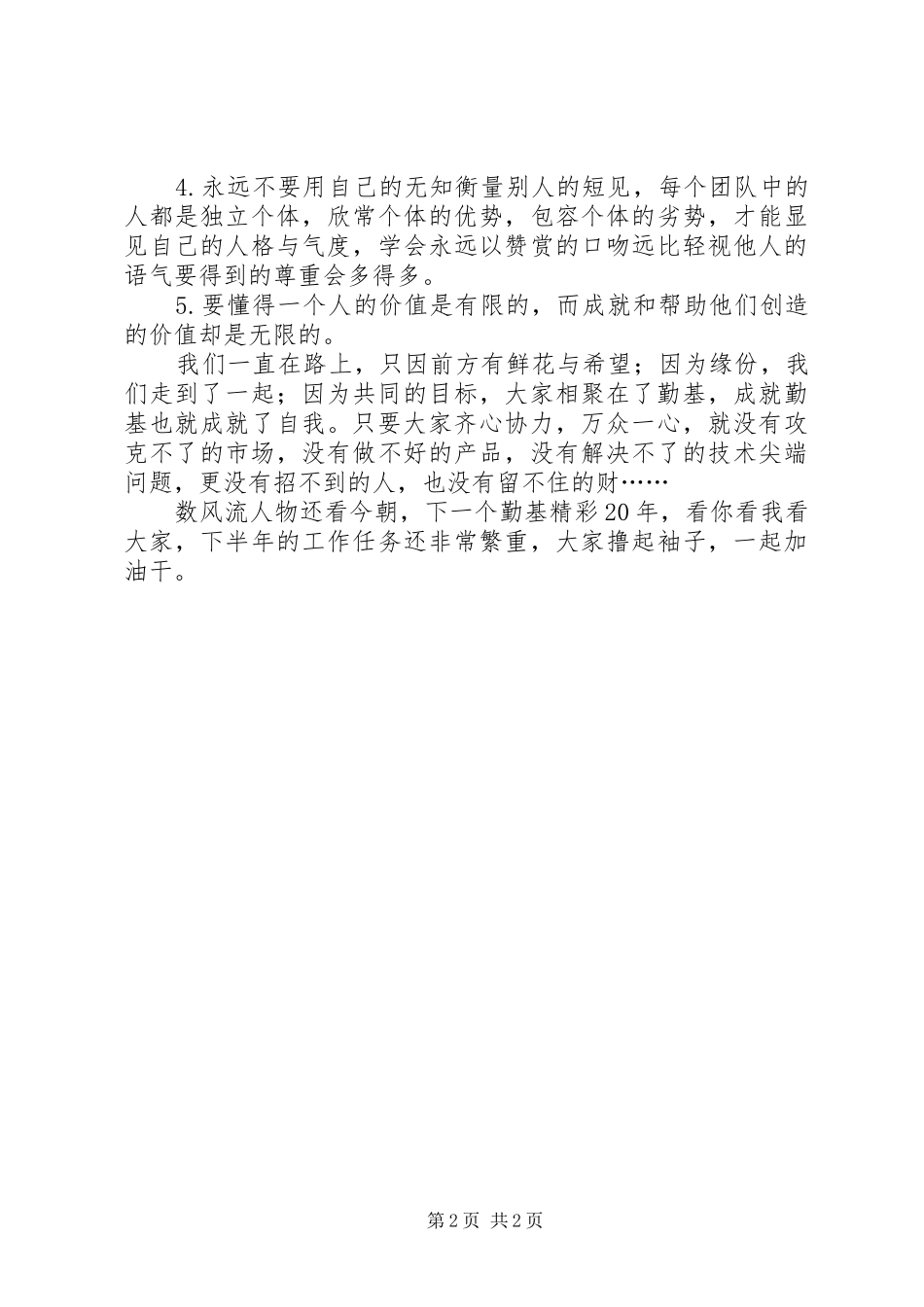 4.永远不要用自己的无知衡量别人的短见，每个团队中的人都是独立个体，欣常个体的优势，包容个体的劣势，才能显见自己的人格与气度，学会永远以赞赏的口吻远比轻视他人的语气要得到的尊重会多得多。

5.要懂得一个人的价值是有限的，而成就和帮助他们创造的价值却是无限的。

我们一直在路上，只因前方有鲜花与希望；因为缘份，我们走到了一起；因为共同的目标，大家相聚在了勤基，成就勤基也就成就了自我。只要大家齐心协力，万众一心，就没有攻克不了的市场，没有做不好的产品，没有解决不了的技术尖端问题，更没有招不到的人，也没有留不住的财……

数风流人物还看今朝，下一个勤基精彩20年，看你看我看大家，下半年的工作任务还非常繁重，大家撸起袖子，一起加油干。

第2页 共2页